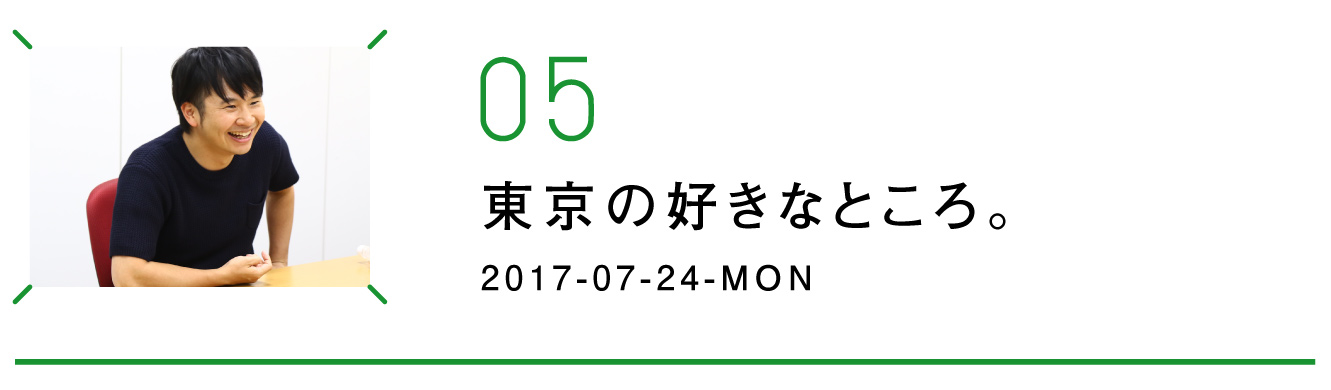 05

東京の好きなところ。

2017-07-24-MON